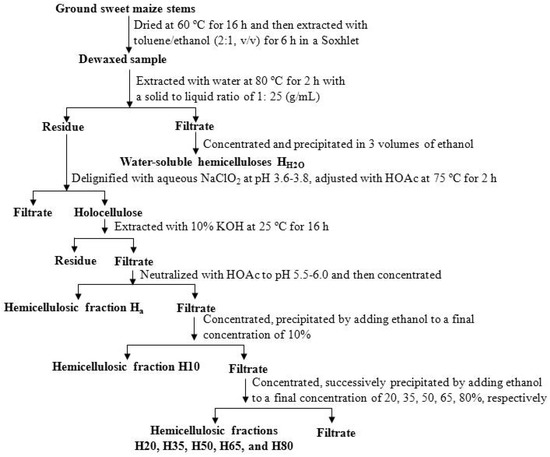 Ground sweet maize stems

Dried at 60 °C for 16 h and then extracted with toluene/ethanol (2:1, v/v) for 6 h in a Soxhlet

Dewaxed sample

Extracted with water at 80 °C for 2 h with a solid to liquid ratio of 1: 25 (g/mL)

Residue

Filtrate

Concentrated and precipitated in 3 volumes of ethanol

Water-soluble hemicelluloses $H_{H2O}$

Delignified with aqueous $NaClO_2$ at pH 3.6-3.8, adjusted with HOAc at 75 °C for 2 h

Filtrate

Holocellulose

Extracted with 10% KOH at 25 °C for 16 h

Residue

Filtrate

Neutralized with HOAc to pH 5.5-6.0 and then concentrated

Hemicellulosic fraction $H_a$

Filtrate

Concentrated, precipitated by adding ethanol to a final concentration of 10%

Hemicellulosic fraction H10

Filtrate

Concentrated, successively precipitated by adding ethanol to a final concentration of 20, 35, 50, 65, 80%, respectively

Hemicellulosic fractions H20, H35, H50, H65, and H80

Filtrate